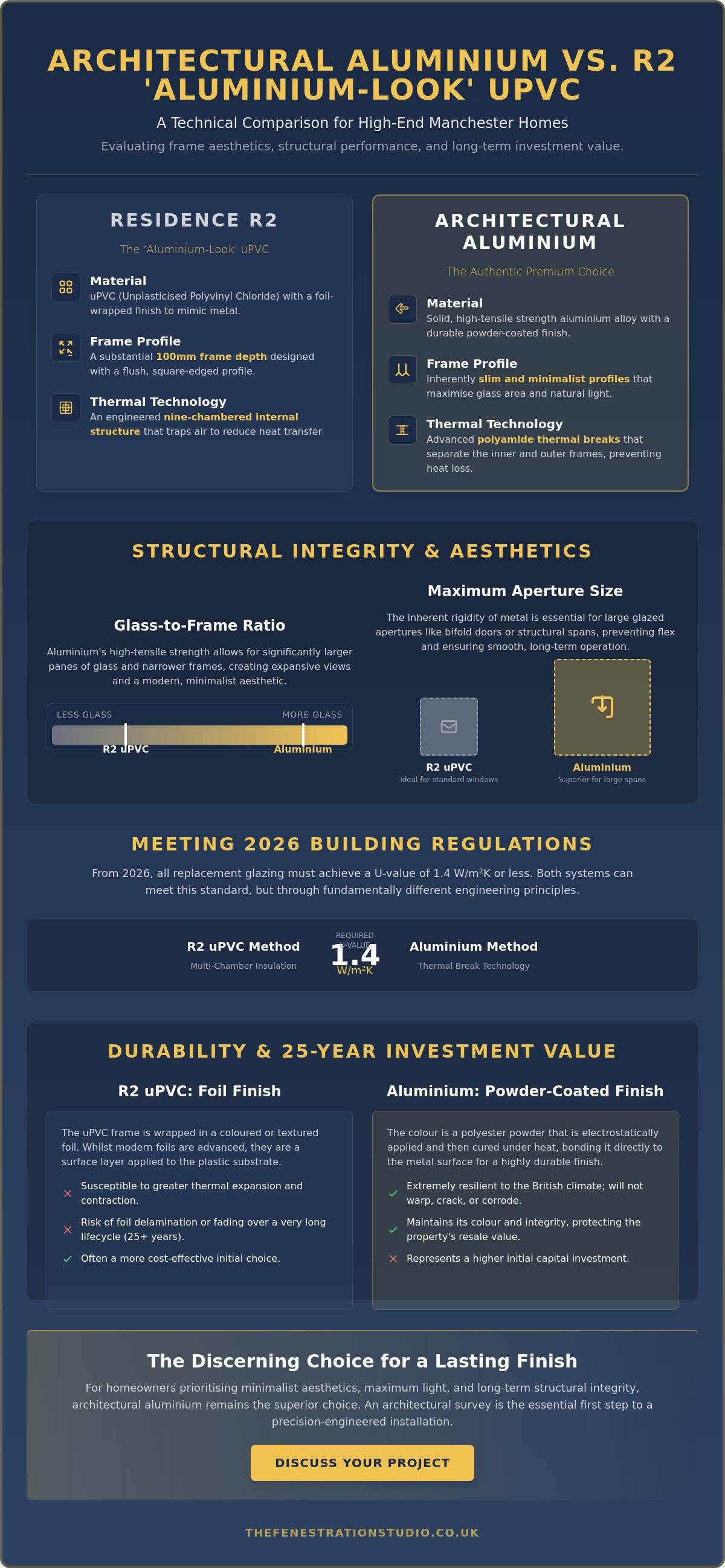 ARCHITECTURAL ALUMINIUM VS. R2 'ALUMINIUM-LOOK' UPVC

A Technical Comparison for High-End Manchester Homes

Evaluating frame aesthetics, structural performance, and long-term investment value.

RESIDENCE R2

The 'Aluminium-Look' uPVC

Material
uPVC (Unplasticised Polyvinyl Chloride) with a foil-wrapped finish to mimic metal.

Frame Profile
A substantial 100mm frame depth designed with a flush, square-edged profile.

Thermal Technology
An engineered nine-chambered internal structure that traps air to reduce heat transfer.

ARCHITECTURAL ALUMINIUM

The Authentic Premium Choice

Material
Solid, high-tensile strength aluminium alloy with a durable powder-coated finish.

Frame Profile
Inherently slim and minimalist profiles that maximise glass area and natural light.

Thermal Technology
Advanced polyamide thermal breaks that separate the inner and outer frames, preventing heat loss.

STRUCTURAL INTEGRITY & AESTHETICS

Glass-to-Frame Ratio

Aluminium's high-tensile strength allows for significantly larger panes of glass and narrower frames, creating expansive views and a modern, minimalist aesthetic.

LESS GLASS
MORE GLASS
R2 uPVC
Aluminium

Maximum Aperture Size

The inherent rigidity of metal is essential for large glazed apertures like bifold doors or structural spans, preventing flex and ensuring smooth, long-term operation.

R2 uPVC
Ideal for standard windows

Aluminium
Superior for large spans

MEETING 2026 BUILDING REGULATIONS

From 2026, all replacement glazing must achieve a U-value of 1.4 W/m²K or less. Both systems can meet this standard, but through fundamentally different engineering principles.

R2 uPVC Method
Multi-Chamber Insulation

REQUIRED U-VALUE
1.4
W/m²K

Aluminium Method
Thermal Break Technology

DURABILITY & 25-YEAR INVESTMENT VALUE

R2 uPVC: Foil Finish

The uPVC frame is wrapped in a coloured or textured foil. Whilst modern foils are advanced, they are a surface layer applied to the plastic substrate.

Susceptible to greater thermal expansion and contraction.
Risk of foil delamination or fading over a very long lifecycle (25+ years).
Often a more cost-effective initial choice.

Aluminium: Powder-Coated Finish

The colour is a polyester powder that is electrostatically applied and then cured under heat, bonding it directly to the metal surface for a highly durable finish.

Extremely resilient to the British climate; will not warp, crack, or corrode.
Maintains its colour and integrity, protecting the property's resale value.
Represents a higher initial capital investment.

The Discerning Choice for a Lasting Finish

For homeowners prioritising minimalist aesthetics, maximum light, and long-term structural integrity, architectural aluminium remains the superior choice. An architectural survey is the essential first step to a precision-engineered installation.

DISCUSS YOUR PROJECT

THEFENESTRATIONSTUDIO.CO.UK